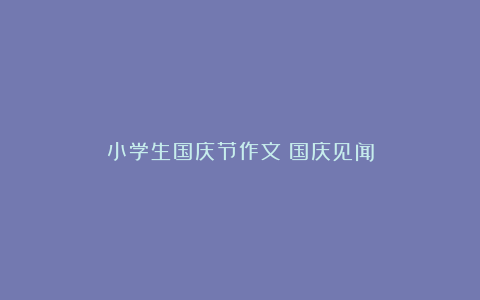 小学生国庆节作文 国庆见闻